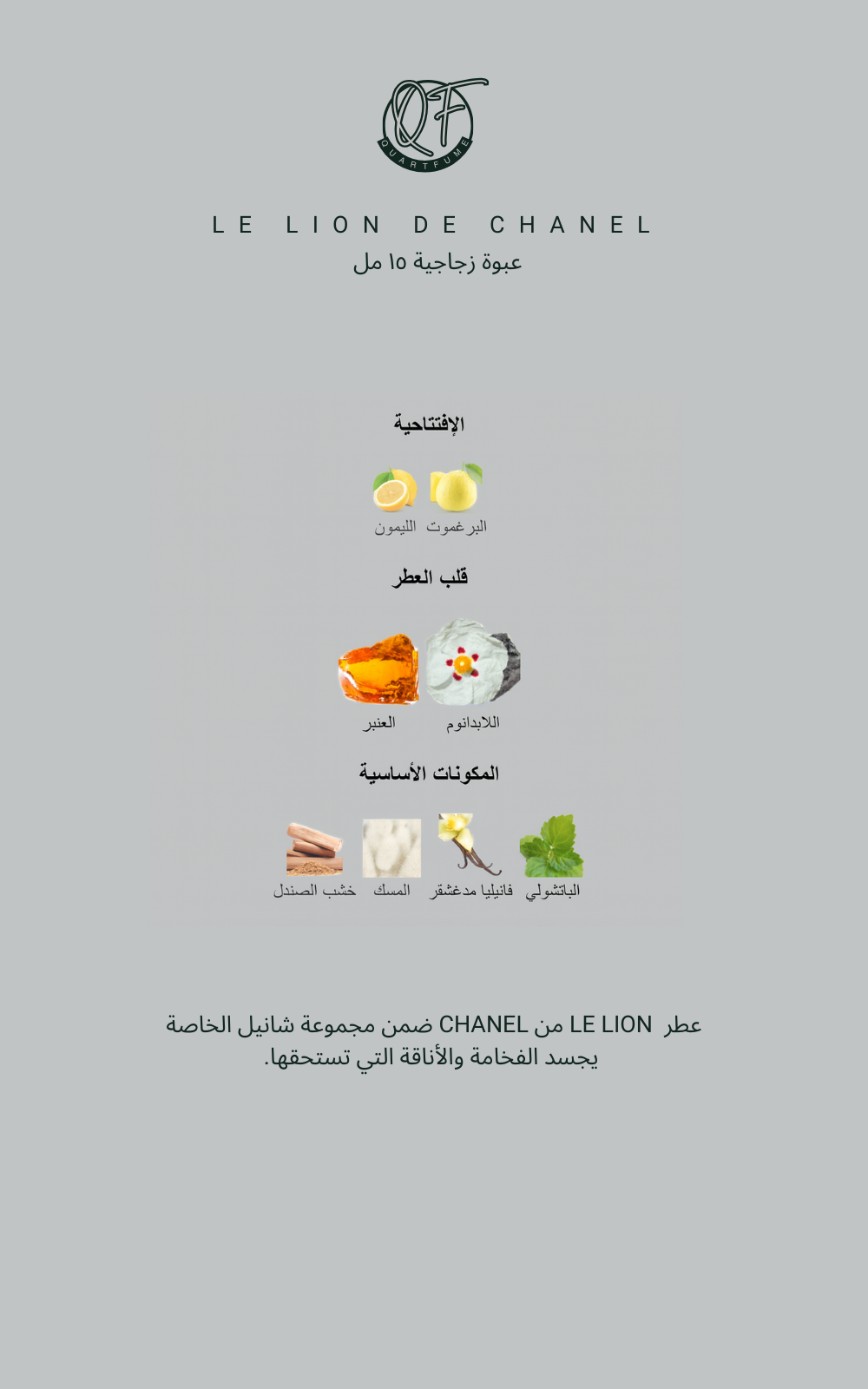 QF
QUARTFUME

LE LION DE CHANEL
عبوة زجاجية ١٥ مل

الإفتتاحية

البرغموت الليمون

قلب العطر

اللابدانوم العنبر

المكونات الأساسية

الباتشولي فانيليا مدغشقر المسك خشب الصندل

عطر LE LION من CHANEL ضمن مجموعة شانيل الخاصة يجسد الفخامة والأناقة التي تستحقها.